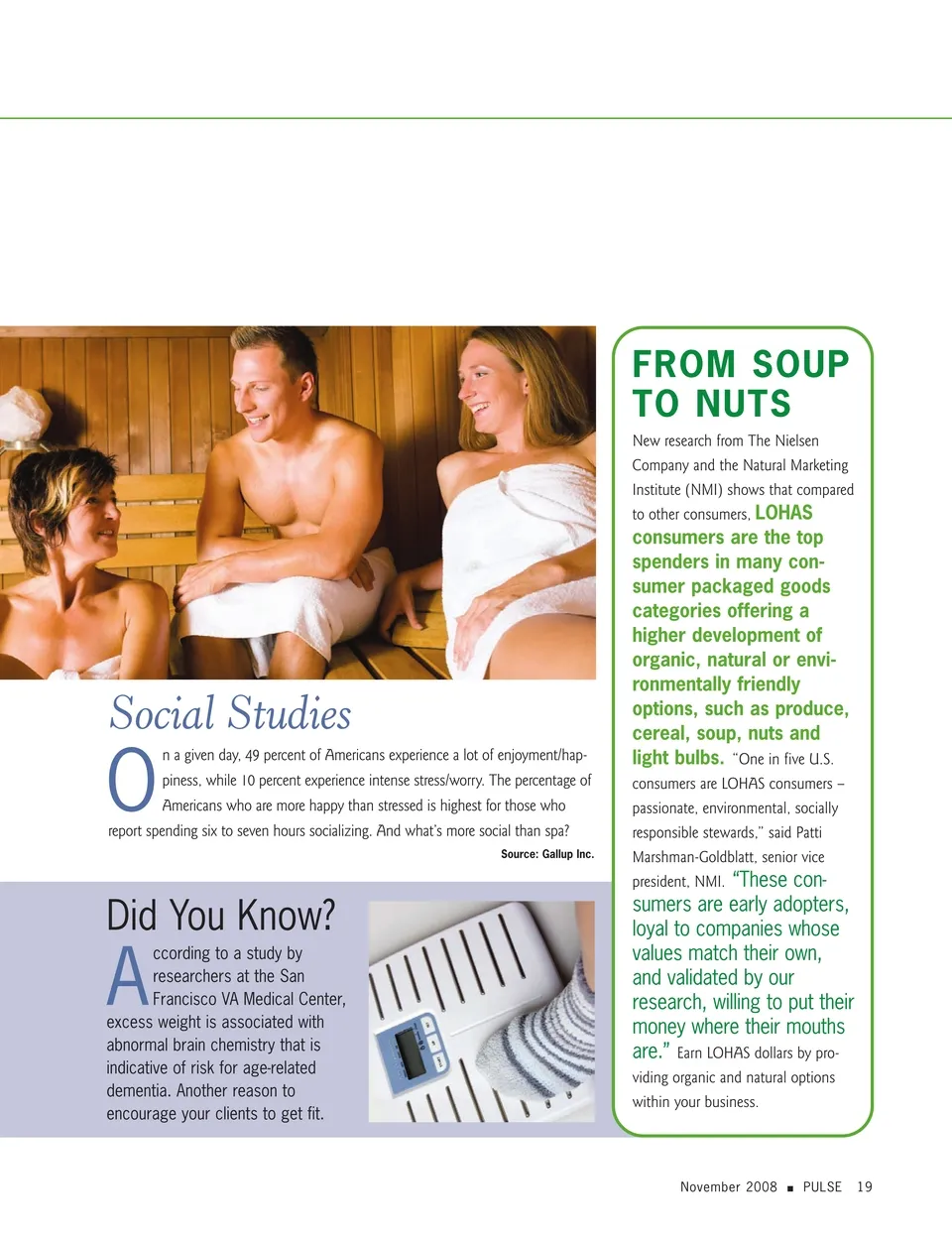 Social Studies

On a given day, 49 percent of Americans experience a lot of enjoyment/happiness, while 10 percent experience intense stress/worry. The percentage of Americans who are more happy than stressed is highest for those who report spending six to seven hours socializing. And what's more social than spa?

Source: Gallup Inc.

Did You Know?

According to a study by researchers at the San Francisco VA Medical Center, excess weight is associated with abnormal brain chemistry that is indicative of risk for age-related dementia. Another reason to encourage your clients to get fit.

FROM SOUP TO NUTS

New research from The Nielsen Company and the Natural Marketing Institute (NMI) shows that compared to other consumers, LOHAS consumers are the top spenders in many consumer packaged goods categories offering a higher development of organic, natural or environmentally friendly options, such as produce, cereal, soup, nuts and light bulbs. "One in five U.S. consumers are LOHAS consumers – passionate, environmental, socially responsible stewards," said Patti Marshman-Goldblatt, senior vice president, NMI. "These consumers are early adopters, loyal to companies whose values match their own, and validated by our research, willing to put their money where their mouths are." Earn LOHAS dollars by providing organic and natural options within your business.

November 2008 ■ PULSE 19